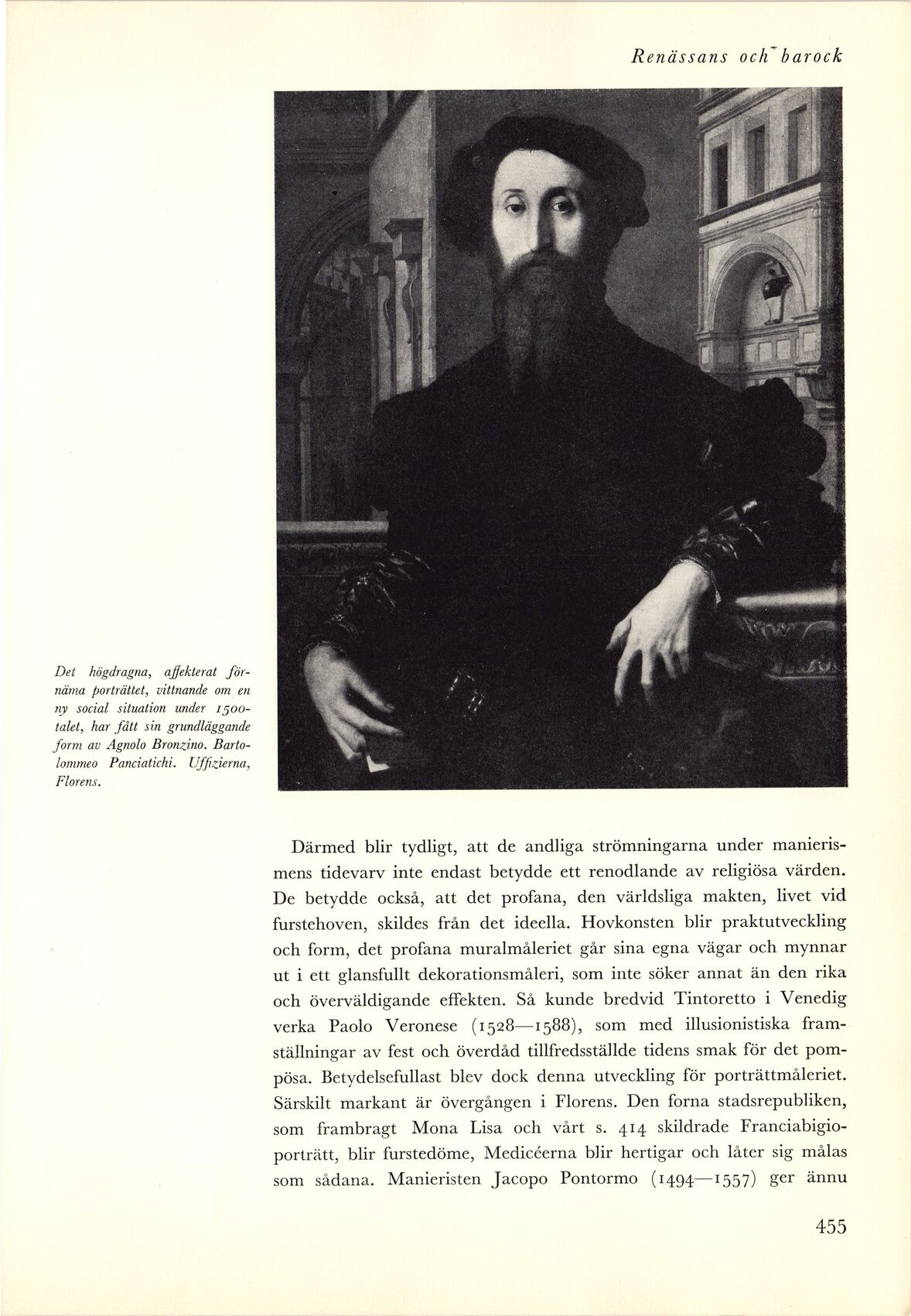 Renässans och barock

Det högdragna, affekterat förnäma porträttet, vittnande om en ny social situation under 1500-talet, har fått sin grundläggande form av Agnolo Bronzino. Bartolommeo Panciatichi. Uffizierna, Florens.

Därmed blir tydligt, att de andliga strömningarna under manierismens tidevarv inte endast betydde ett renodlande av religiösa värden. De betydde också, att det profana, den världsliga makten, livet vid furstehoven, skildes från det ideella. Hovkonsten blir praktutveckling och form, det profana muralmåleriet går sina egna vägar och mynnar ut i ett glansfullt dekorationsmåleri, som inte söker annat än den rika och överväldigande effekten. Så kunde bredvid Tintoretto i Venedig verka Paolo Veronese (1528—1588), som med illusionistiska framställningar av fest och överdåd tillfredsställde tidens smak för det pompösa. Betydelsefullast blev dock denna utveckling för porträttmåleriet. Särskilt markant är övergången i Florens. Den forna stadsrepubliken, som frambragt Mona Lisa och vårt s. 414 skildrade Franciabigioporträtt, blir furstedöme, Medicéerna blir hertigar och låter sig målas som sådana. Manieristen Jacopo Pontormo (1494—1557) ger ännu

455